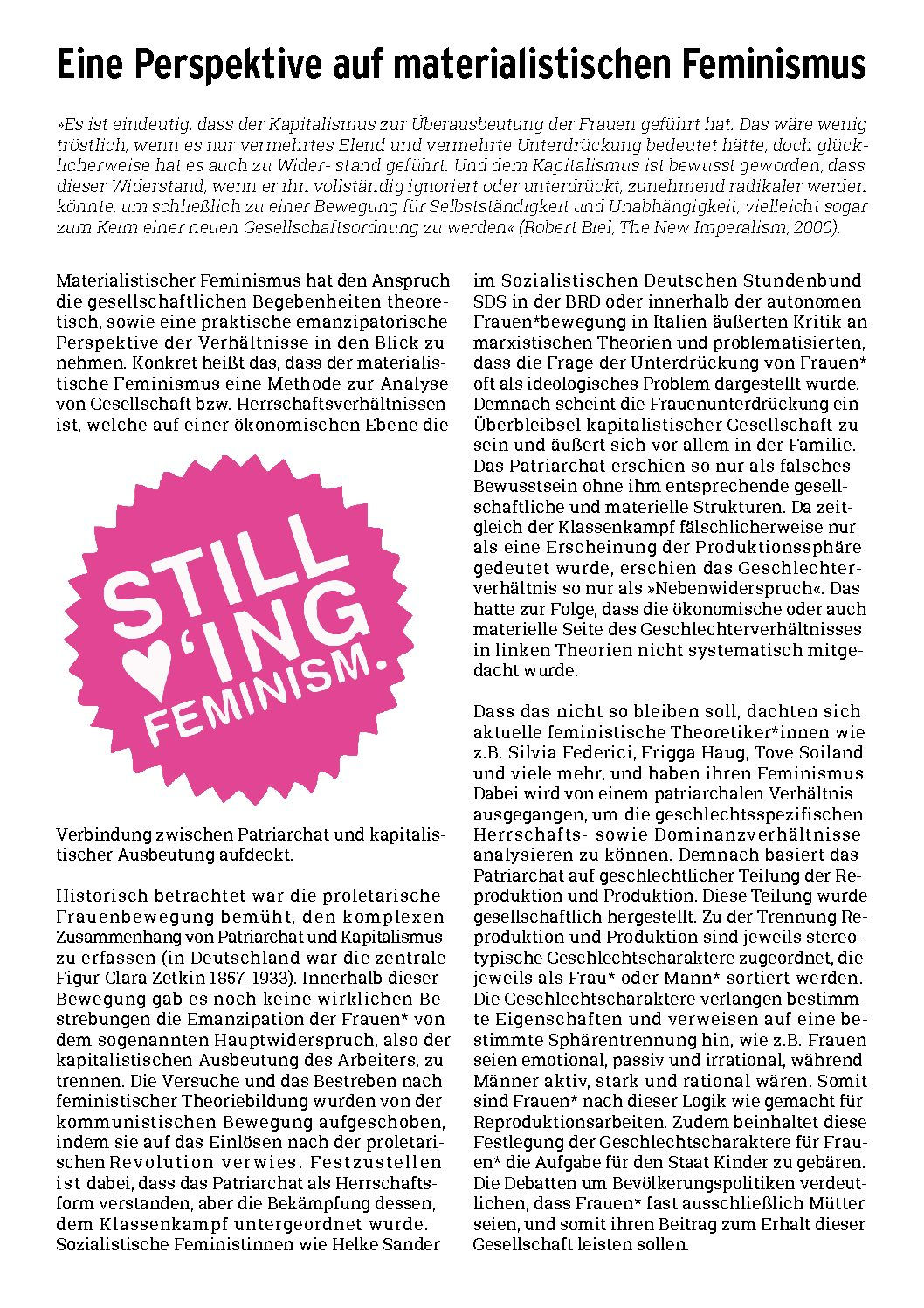 Eine Perspektive auf materialistischen Feminismus

»Es ist eindeutig, dass der Kapitalismus zur Überausbeutung der Frauen geführt hat. Das wäre wenig tröstlich, wenn es nur vermehrtes Elend und vermehrte Unterdrückung bedeutet hätte, doch glücklicherweise hat es auch zu Wider- stand geführt. Und dem Kapitalismus ist bewusst geworden, dass dieser Widerstand, wenn er ihn vollständig ignoriert oder unterdrückt, zunehmend radikaler werden könnte, um schließlich zu einer Bewegung für Selbstständigkeit und Unabhängigkeit, vielleicht sogar zum Keim einer neuen Gesellschaftsordnung zu werden« (Robert Biel, The New Imperalism, 2000).

Materialistischer Feminismus hat den Anspruch die gesellschaftlichen Begebenheiten theoretisch, sowie eine praktische emanzipatorische Perspektive der Verhältnisse in den Blick zu nehmen. Konkret heißt das, dass der materialistische Feminismus eine Methode zur Analyse von Gesellschaft bzw. Herrschaftsverhältnissen ist, welche auf einer ökonomischen Ebene die

STILL ♥'ING FEMINISM.

Verbindung zwischen Patriarchat und kapitalistischer Ausbeutung aufdeckt.

Historisch betrachtet war die proletarische Frauenbewegung bemüht, den komplexen Zusammenhang von Patriarchat und Kapitalismus zu erfassen (in Deutschland war die zentrale Figur Clara Zetkin 1857-1933). Innerhalb dieser Bewegung gab es noch keine wirklichen Bestrebungen die Emanzipation der Frauen* von dem sogenannten Hauptwiderspruch, also der kapitalistischen Ausbeutung des Arbeiters, zu trennen. Die Versuche und das Bestreben nach feministischer Theoriebildung wurden von der kommunistischen Bewegung aufgeschoben, indem sie auf das Einlösen nach der proletarischen Revolution verwies. Festzustellen ist dabei, dass das Patriarchat als Herrschaftsform verstanden, aber die Bekämpfung dessen, dem Klassenkampf untergeordnet wurde. Sozialistische Feministinnen wie Helke Sander im Sozialistischen Deutschen Stundenbund SDS in der BRD oder innerhalb der autonomen Frauen*bewegung in Italien äußerten Kritik an marxistischen Theorien und problematisierten, dass die Frage der Unterdrückung von Frauen* oft als ideologisches Problem dargestellt wurde. Demnach scheint die Frauenunterdrückung ein Überbleibsel kapitalistischer Gesellschaft zu sein und äußert sich vor allem in der Familie. Das Patriarchat erschien so nur als falsches Bewusstsein ohne ihm entsprechende gesellschaftliche und materielle Strukturen. Da zeitgleich der Klassenkampf fälschlicherweise nur als eine Erscheinung der Produktionssphäre gedeutet wurde, erschien das Geschlechterverhältnis so nur als »Nebenwiderspruch«. Das hatte zur Folge, dass die ökonomische oder auch materielle Seite des Geschlechterverhältnisses in linken Theorien nicht systematisch mitgedacht wurde.

Dass das nicht so bleiben soll, dachten sich aktuelle feministische Theoretiker*innen wie z.B. Silvia Federici, Frigga Haug, Tove Soiland und viele mehr, und haben ihren Feminismus Dabei wird von einem patriarchalen Verhältnis ausgegangen, um die geschlechtsspezifischen Herrschafts- sowie Dominanzverhältnisse analysieren zu können. Demnach basiert das Patriarchat auf geschlechtlicher Teilung der Reproduktion und Produktion. Diese Teilung wurde gesellschaftlich hergestellt. Zu der Trennung Reproduktion und Produktion sind jeweils stereotypische Geschlechtscharaktere zugeordnet, die jeweils als Frau* oder Mann* sortiert werden. Die Geschlechtscharaktere verlangen bestimmte Eigenschaften und verweisen auf eine bestimmte Sphärentrennung hin, wie z.B. Frauen seien emotional, passiv und irrational, während Männer aktiv, stark und rational wären. Somit sind Frauen* nach dieser Logik wie gemacht für Reproduktionsarbeiten. Zudem beinhaltet diese Festlegung der Geschlechtscharaktere für Frauen* die Aufgabe für den Staat Kinder zu gebären. Die Debatten um Bevölkerungspolitiken verdeutlichen, dass Frauen* fast ausschließlich Mütter seien, und somit ihren Beitrag zum Erhalt dieser Gesellschaft leisten sollen.